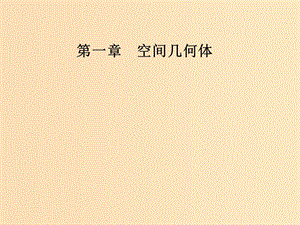 第一章　空间几何体